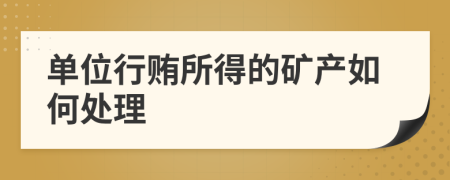 单位行贿所得的矿产如何处理